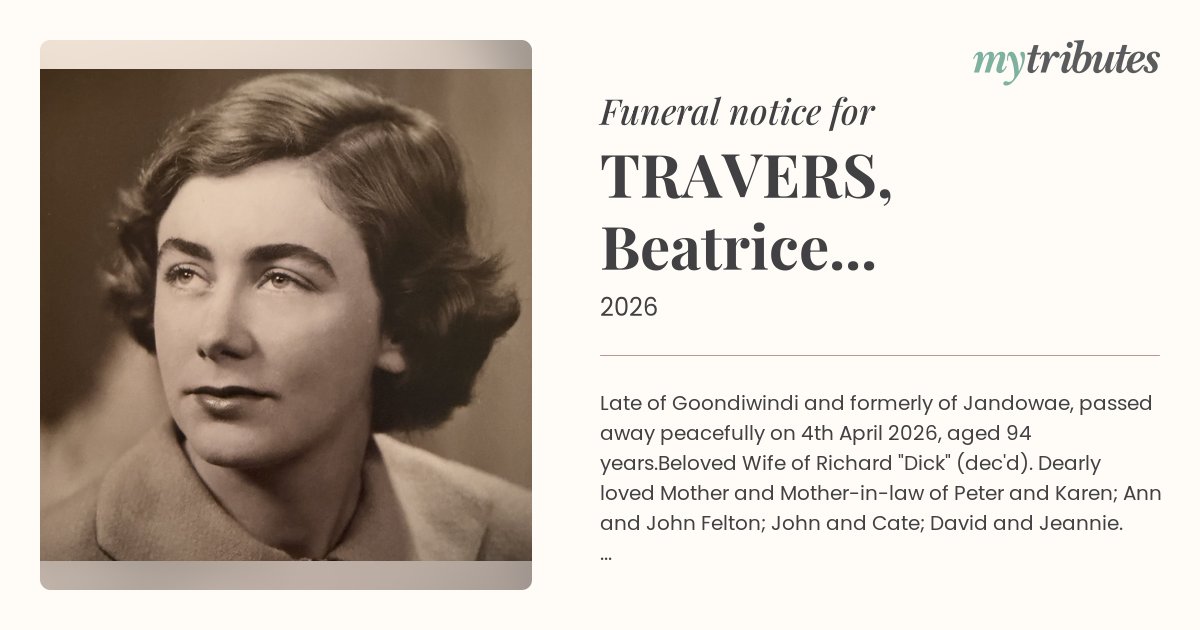 mytributes

Funeral notice for

TRAVERS, Beatrice...

2026

Late of Goondiwindi and formerly of Jandowae, passed away peacefully on 4th April 2026, aged 94 years.Beloved Wife of Richard "Dick" (dec'd). Dearly loved Mother and Mother-in-law of Peter and Karen; Ann and John Felton; John and Cate; David and Jeannie.
...